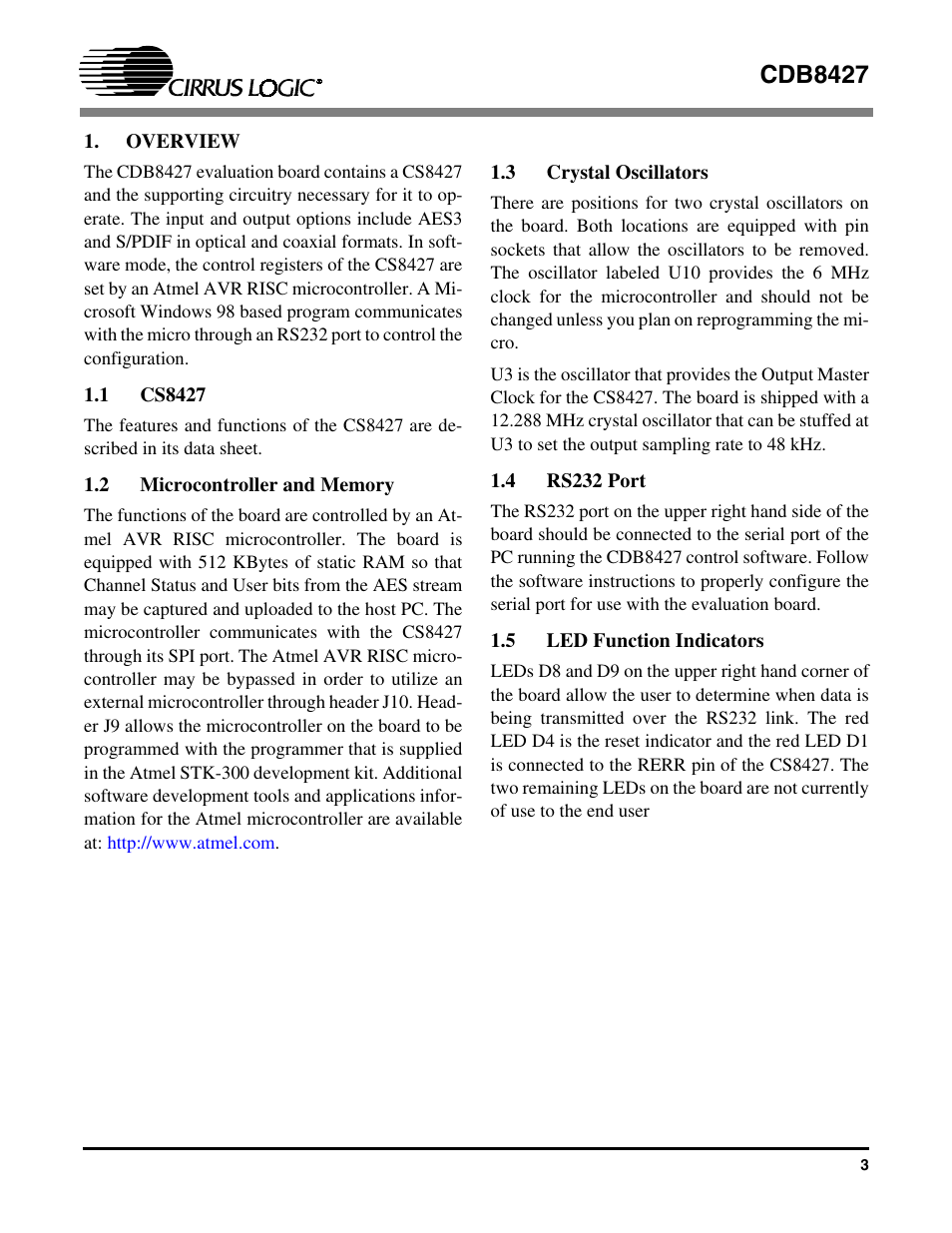 CIRRUS LOGIC®

CDB8427

1. OVERVIEW

The CDB8427 evaluation board contains a CS8427 and the supporting circuitry necessary for it to operate. The input and output options include AES3 and S/PDIF in optical and coaxial formats. In software mode, the control registers of the CS8427 are set by an Atmel AVR RISC microcontroller. A Microsoft Windows 98 based program communicates with the micro through an RS232 port to control the configuration.

1.1 CS8427

The features and functions of the CS8427 are described in its data sheet.

1.2 Microcontroller and Memory

The functions of the board are controlled by an Atmel AVR RISC microcontroller. The board is equipped with 512 KBytes of static RAM so that Channel Status and User bits from the AES stream may be captured and uploaded to the host PC. The microcontroller communicates with the CS8427 through its SPI port. The Atmel AVR RISC microcontroller may be bypassed in order to utilize an external microcontroller through header J10. Header J9 allows the microcontroller on the board to be programmed with the programmer that is supplied in the Atmel STK-300 development kit. Additional software development tools and applications information for the Atmel microcontroller are available at: http://www.atmel.com.

1.3 Crystal Oscillators

There are positions for two crystal oscillators on the board. Both locations are equipped with pin sockets that allow the oscillators to be removed. The oscillator labeled U10 provides the 6 MHz clock for the microcontroller and should not be changed unless you plan on reprogramming the micro.

U3 is the oscillator that provides the Output Master Clock for the CS8427. The board is shipped with a 12.288 MHz crystal oscillator that can be stuffed at U3 to set the output sampling rate to 48 kHz.

1.4 RS232 Port

The RS232 port on the upper right hand side of the board should be connected to the serial port of the PC running the CDB8427 control software. Follow the software instructions to properly configure the serial port for use with the evaluation board.

1.5 LED Function Indicators

LEDs D8 and D9 on the upper right hand corner of the board allow the user to determine when data is being transmitted over the RS232 link. The red LED D4 is the reset indicator and the red LED D1 is connected to the RERR pin of the CS8427. The two remaining LEDs on the board are not currently of use to the end user

3